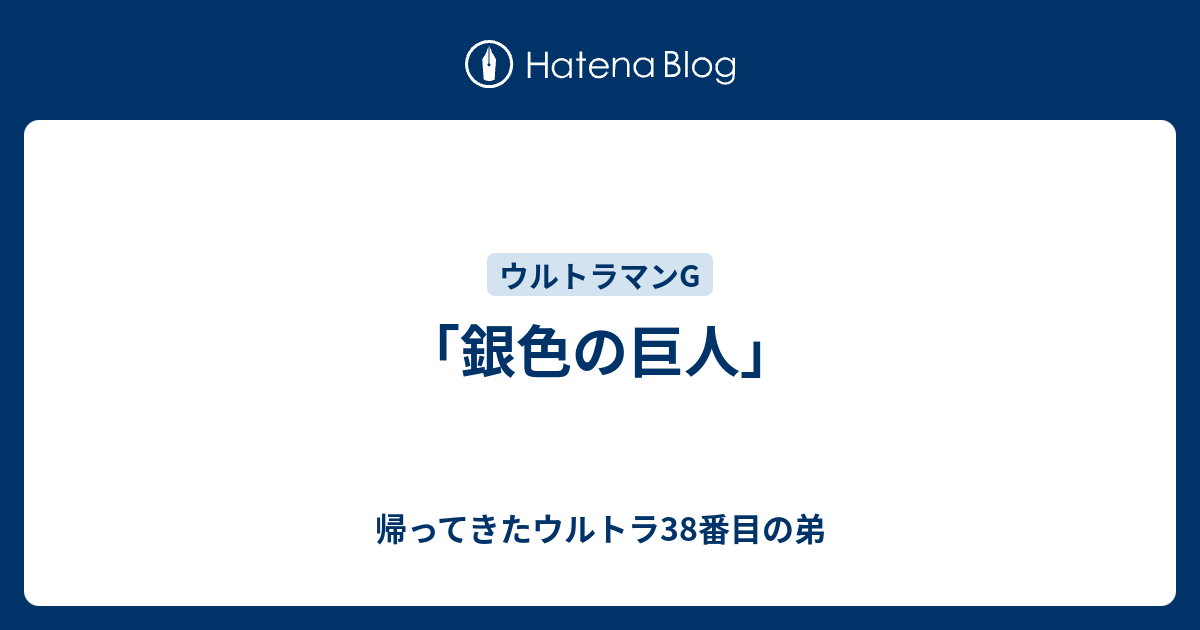 Hatena Blog

ウルトラマンG

「銀色の巨人」

帰ってきたウルトラ38番目の弟